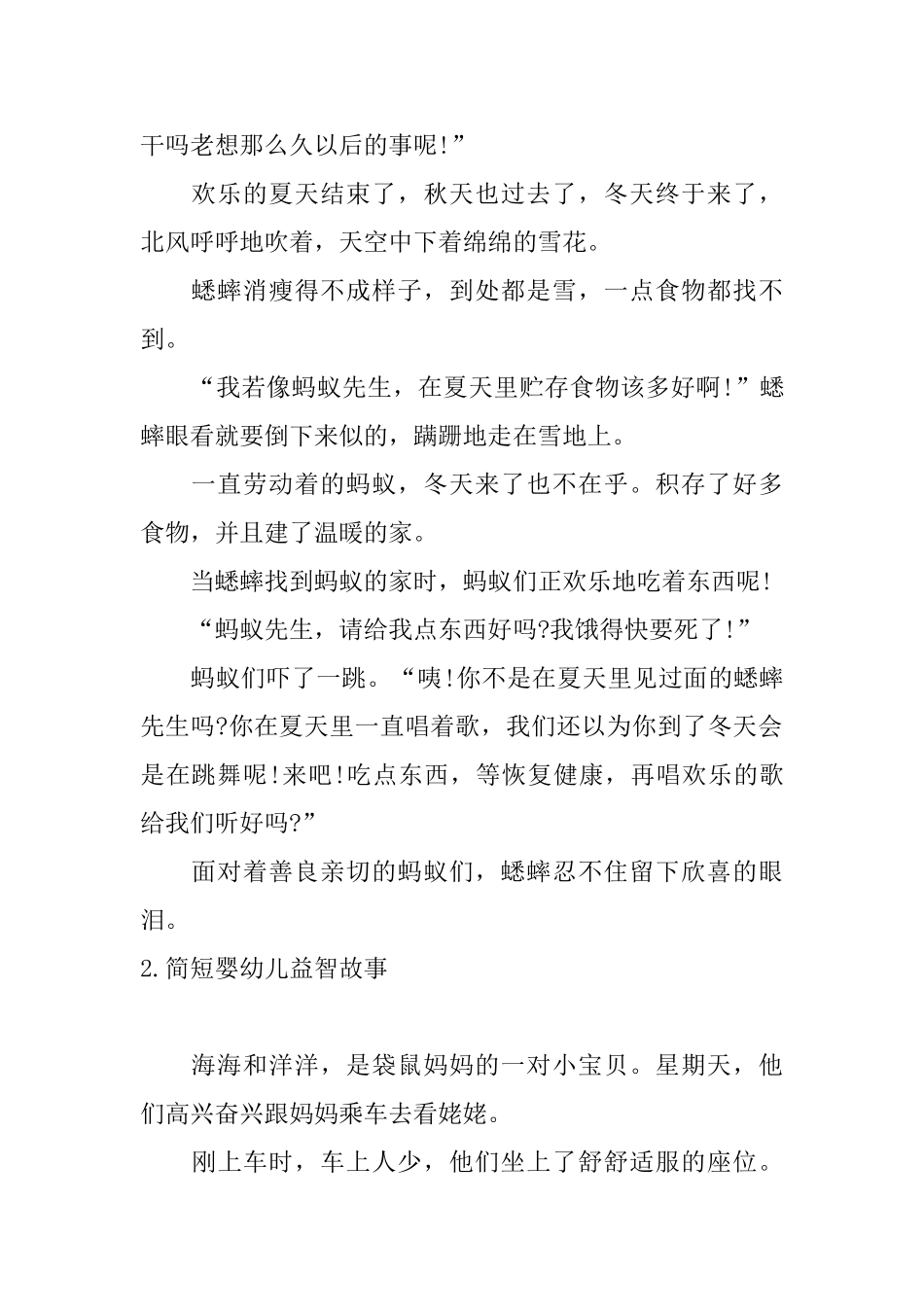 干吗老想那么久以后的事呢!”

欢乐的夏天结束了，秋天也过去了，冬天终于来了，北风呼呼地吹着，天空中下着绵绵的雪花。

蟋蟀消瘦得不成样子，到处都是雪，一点食物都找不到。

“我若像蚂蚁先生，在夏天里贮存食物该多好啊!”蟋蟀眼看就要倒下来似的，蹒跚地走在雪地上。

一直劳动着的蚂蚁，冬天来了也不在乎。积存了好多食物，并且建了温暖的家。

当蟋蟀找到蚂蚁的家时，蚂蚁们正欢乐地吃着东西呢!

“蚂蚁先生，请给我点东西好吗?我饿得快要死了!”

蚂蚁们吓了一跳。“咦!你不是在夏天里见过面的蟋蟀先生吗?你在夏天里一直唱着歌，我们还以为你到了冬天会是在跳舞呢!来吧!吃点东西，等恢复健康，再唱欢乐的歌给我们听好吗?”

面对着善良亲切的蚂蚁们，蟋蟀忍不住留下欣喜的眼泪。

2.简短婴幼儿益智故事

海海和洋洋，是袋鼠妈妈的一对小宝贝。星期天，他们高兴奋兴跟妈妈乘车去看姥姥。

刚上车时，车上人少，他们坐上了舒舒适服的座位。